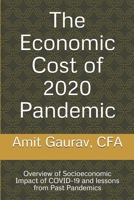 The Economic Cost of 2020 Pandemic

Amit Gaurav, CFA

Overview of Socioeconomic Impact of COVID-19 and lessons from Past Pandemics